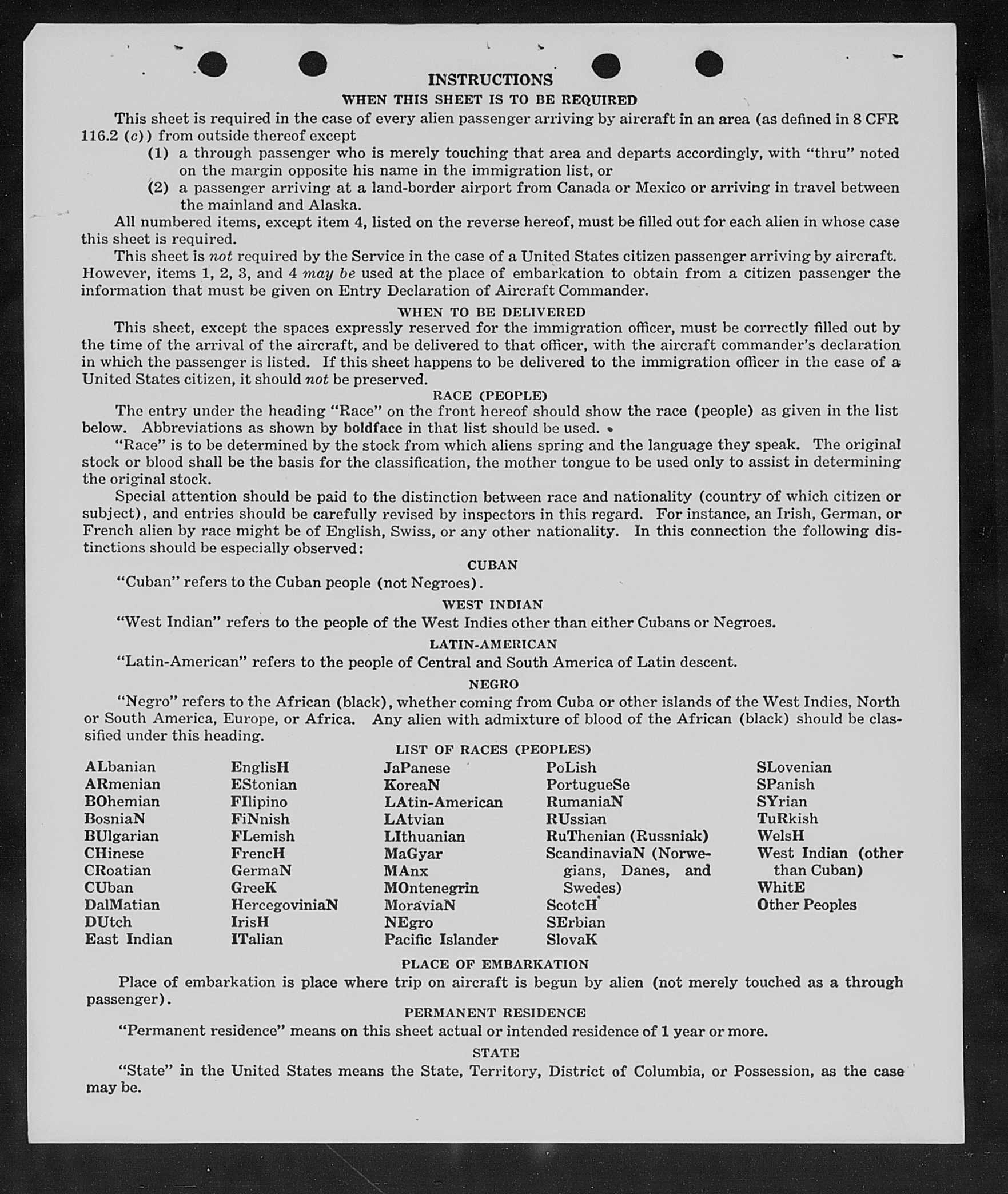 INSTRUCTIONS

WHEN THIS SHEET IS TO BE REQUIRED

This sheet is required in the case of every alien passenger arriving by aircraft in an area (as defined in 8 CFR 116.2 (c)) from outside thereof except

(1) a through passenger who is merely touching that area and departs accordingly, with "thru" noted on the margin opposite his name in the immigration list, or

(2) a passenger arriving at a land-border airport from Canada or Mexico or arriving in travel between the mainland and Alaska.

All numbered items, except item 4, listed on the reverse hereof, must be filled out for each alien in whose case this sheet is required.

This sheet is not required by the Service in the case of a United States citizen passenger arriving by aircraft. However, items 1, 2, 3, and 4 may be used at the place of embarkation to obtain from a citizen passenger the information that must be given on Entry Declaration of Aircraft Commander.

WHEN TO BE DELIVERED

This sheet, except the spaces expressly reserved for the immigration officer, must be correctly filled out by the time of the arrival of the aircraft, and be delivered to that officer, with the aircraft commander's declaration in which the passenger is listed. If this sheet happens to be delivered to the immigration officer in the case of a United States citizen, it should not be preserved.

RACE (PEOPLE)

The entry under the heading "Race" on the front hereof should show the race (people) as given in the list below. Abbreviations as shown by boldface in that list should be used.

"Race" is to be determined by the stock from which aliens spring and the language they speak. The original stock or blood shall be the basis for the classification, the mother tongue to be used only to assist in determining the original stock.

Special attention should be paid to the distinction between race and nationality (country of which citizen or subject), and entries should be carefully revised by inspectors in this regard. For instance, an Irish, German, or French alien by race might be of English, Swiss, or any other nationality. In this connection the following distinctions should be especially observed:

CUBAN

"Cuban" refers to the Cuban people (not Negroes).

WEST INDIAN

"West Indian" refers to the people of the West Indies other than either Cubans or Negroes.

LATIN-AMERICAN

"Latin-American" refers to the people of Central and South America of Latin descent.

NEGRO

"Negro" refers to the African (black), whether coming from Cuba or other islands of the West Indies, North or South America, Europe, or Africa. Any alien with admixture of blood of the African (black) should be classified under this heading.

LIST OF RACES (PEOPLES)

ALbanian
ARmenian
BOhemian
BosniaN
BUlgarian
CHinese
CRoatian
CUban
DalMatian
DUtch
East Indian

EnglisH
EStonian
FIlipino
FiNnish
FLemish
FrencH
GermaN
GreeK
HercegoviniaN
IrisH
ITalian

JaPanese
KoreaN
LAtin-American
LAtvian
LIthuanian
MaGyar
MAnx
MOntenegrin
MoraviaN
NEgro
Pacific Islander

PoLish
PortugueSe
RumaniaN
RUssian
RuThenian (Russniak)
ScandinaviaN (Norwegians, Danes, and Swedes)
ScotcH
SErbian
SlovaK

SLovenian
SPanish
SYrian
TuRkish
WelsH
West Indian (other than Cuban)
WhitE
Other Peoples

PLACE OF EMBARKATION

Place of embarkation is place where trip on aircraft is begun by alien (not merely touched as a through passenger).

PERMANENT RESIDENCE

"Permanent residence" means on this sheet actual or intended residence of 1 year or more.

STATE

"State" in the United States means the State, Territory, District of Columbia, or Possession, as the case may be.